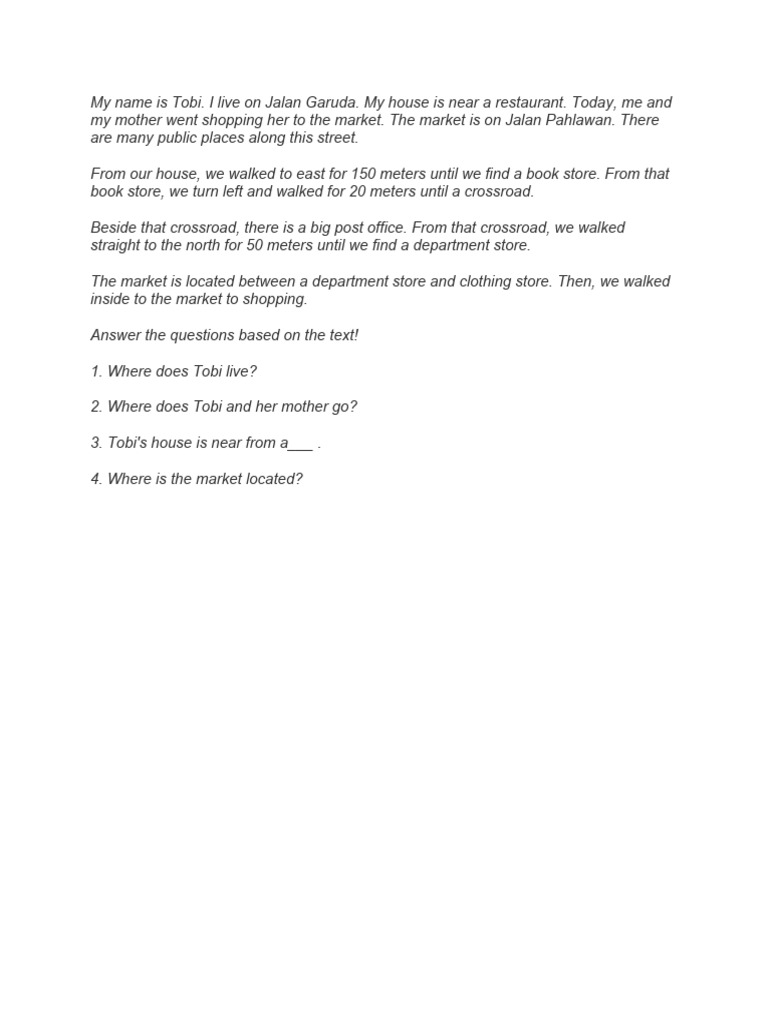 My name is Tobi. I live on Jalan Garuda. My house is near a restaurant. Today, me and my mother went shopping her to the market. The market is on Jalan Pahlawan. There are many public places along this street.

From our house, we walked to east for 150 meters until we find a book store. From that book store, we turn left and walked for 20 meters until a crossroad.

Beside that crossroad, there is a big post office. From that crossroad, we walked straight to the north for 50 meters until we find a department store.

The market is located between a department store and clothing store. Then, we walked inside to the market to shopping.

Answer the questions based on the text!

1. Where does Tobi live?

2. Where does Tobi and her mother go?

3. Tobi's house is near from a___ .

4. Where is the market located?